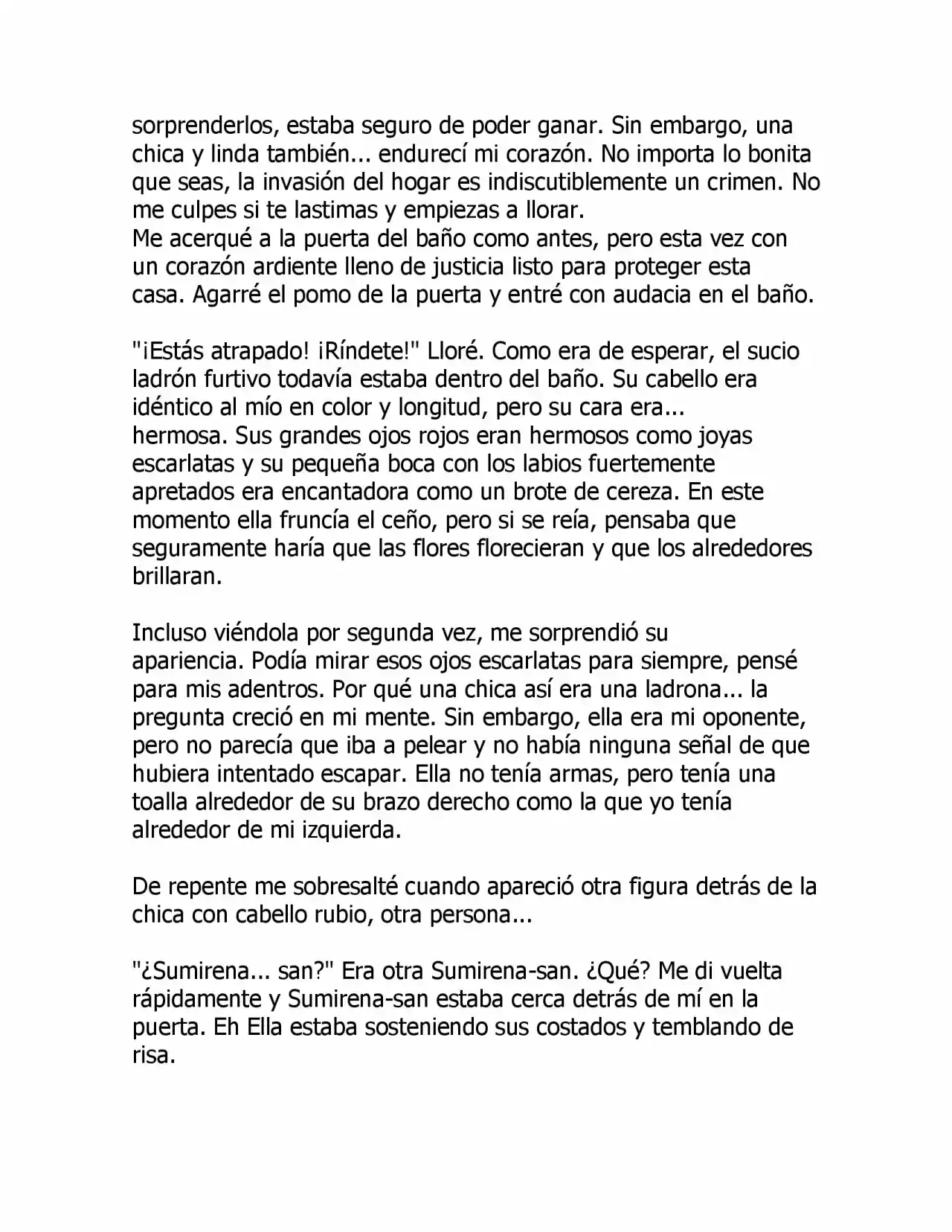 sorprenderlos, estaba seguro de poder ganar. Sin embargo, una chica y linda también... endurecí mi corazón. No importa lo bonita que seas, la invasión del hogar es indiscutiblemente un crimen. No me culpes si te lastimas y empiezas a llorar.
Me acerqué a la puerta del baño como antes, pero esta vez con un corazón ardiente lleno de justicia listo para proteger esta casa. Agarré el pomo de la puerta y entré con audacia en el baño.

"¡Estás atrapado! ¡Ríndete!" Lloré. Como era de esperar, el sucio ladrón furtivo todavía estaba dentro del baño. Su cabello era idéntico al mío en color y longitud, pero su cara era... hermosa. Sus grandes ojos rojos eran hermosos como joyas escarlatas y su pequeña boca con los labios fuertemente apretados era encantadora como un brote de cereza. En este momento ella fruncía el ceño, pero si se reía, pensaba que seguramente haría que las flores florecieran y que los alrededores brillaran.

Incluso viéndola por segunda vez, me sorprendió su apariencia. Podía mirar esos ojos escarlatas para siempre, pensé para mis adentros. Por qué una chica así era una ladrona... la pregunta creció en mi mente. Sin embargo, ella era mi oponente, pero no parecía que iba a pelear y no había ninguna señal de que hubiera intentado escapar. Ella no tenía armas, pero tenía una toalla alrededor de su brazo derecho como la que yo tenía alrededor de mi izquierda.

De repente me sobresalté cuando apareció otra figura detrás de la chica con cabello rubio, otra persona...

"¿Sumirena... san?" Era otra Sumirena-san. ¿Qué? Me di vuelta rápidamente y Sumirena-san estaba cerca detrás de mí en la puerta. Eh Ella estaba sosteniendo sus costados y temblando de risa.